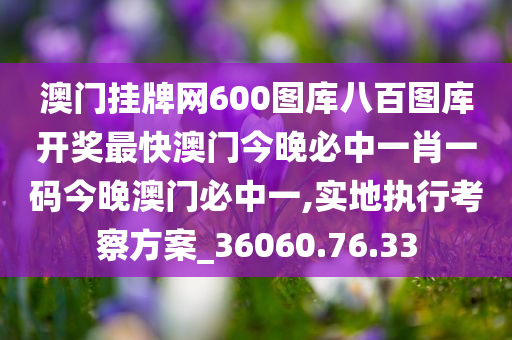 澳门挂牌网600图库八百图库开奖最快澳门今晚必中一肖一码今晚澳门必中一,实地执行考察方案_36060.76.33